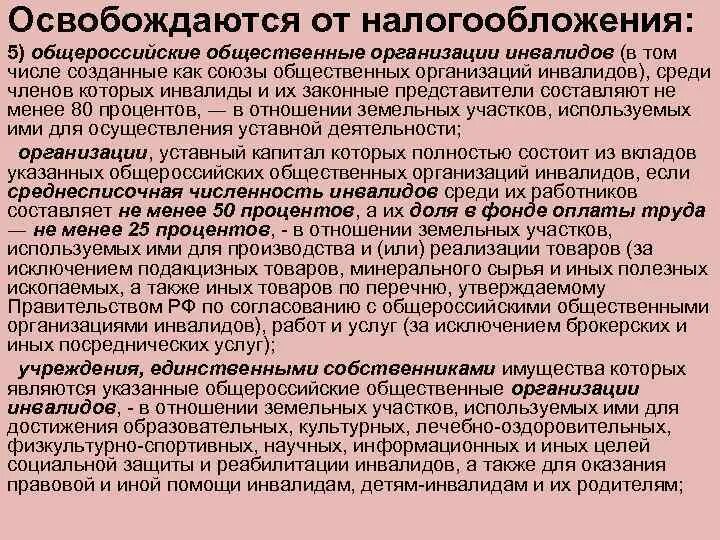 Освобождаются от налогообложения:

5) общероссийские общественные организации инвалидов (в том числе созданные как союзы общественных организаций инвалидов), среди членов которых инвалиды и их законные представители составляют не менее 80 процентов, — в отношении земельных участков, используемых ими для осуществления уставной деятельности;

организации, уставный капитал которых полностью состоит из вкладов указанных общероссийских общественных организаций инвалидов, если среднесписочная численность инвалидов среди их работников составляет не менее 50 процентов, а их доля в фонде оплаты труда — не менее 25 процентов, - в отношении земельных участков, используемых ими для производства и (или) реализации товаров (за исключением подакцизных товаров, минерального сырья и иных полезных ископаемых, а также иных товаров по перечню, утверждаемому Правительством РФ по согласованию с общероссийскими общественными организациями инвалидов), работ и услуг (за исключением брокерских и иных посреднических услуг);

учреждения, единственными собственниками имущества которых являются указанные общероссийские общественные организации инвалидов, - в отношении земельных участков, используемых ими для достижения образовательных, культурных, лечебно-оздоровительных, физкультурно-спортивных, научных, информационных и иных целей социальной защиты и реабилитации инвалидов, а также для оказания правовой и иной помощи инвалидам, детям-инвалидам и их родителям;